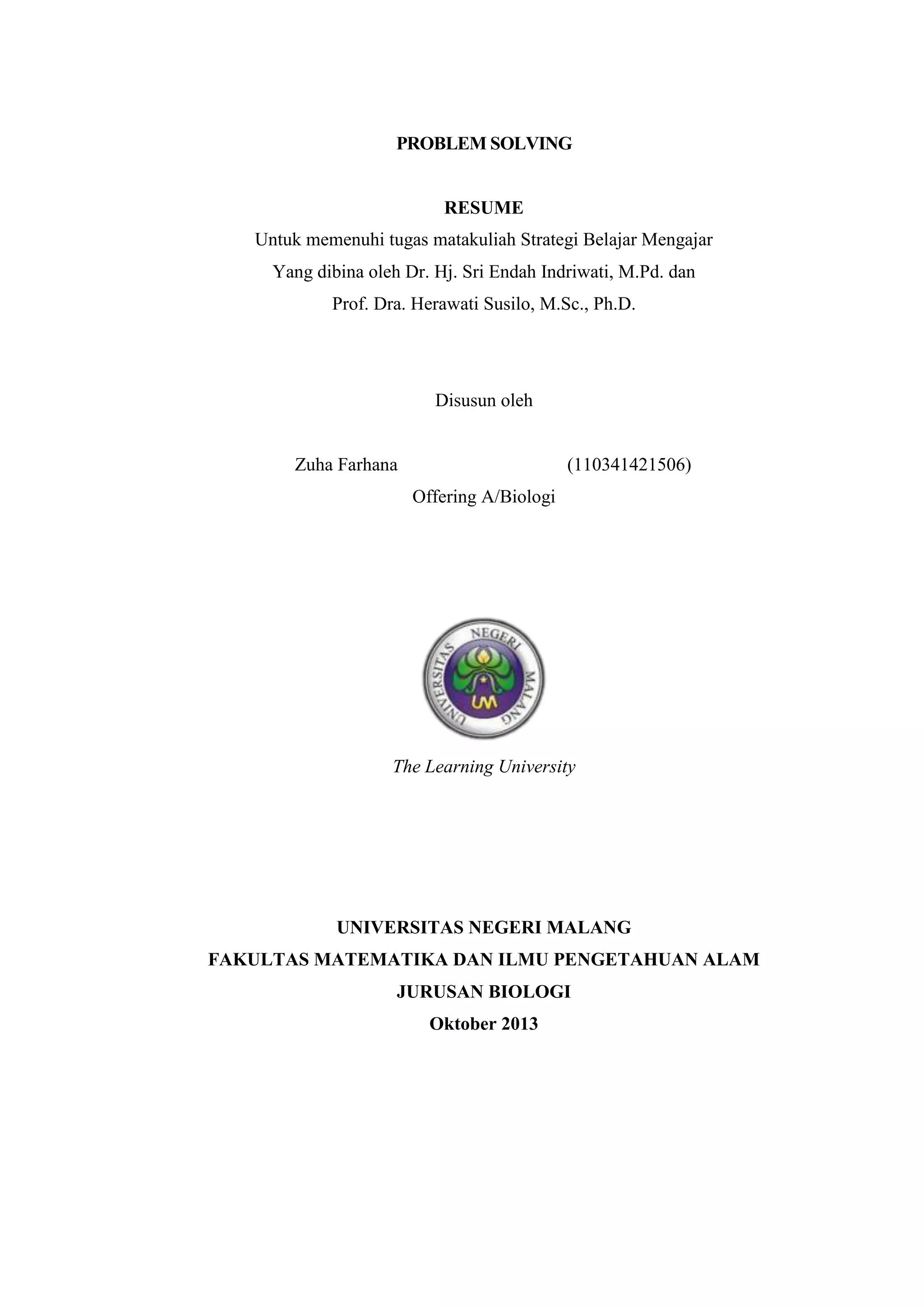 PROBLEM SOLVING

RESUME
Untuk memenuhi tugas matakuliah Strategi Belajar Mengajar
Yang dibina oleh Dr. Hj. Sri Endah Indriwati, M.Pd. dan
Prof. Dra. Herawati Susilo, M.Sc., Ph.D.

Disusun oleh

Zuha Farhana (110341421506)
Offering A/Biologi

UNIVERSITAS NEGERI MALANG
UM

The Learning University

UNIVERSITAS NEGERI MALANG
FAKULTAS MATEMATIKA DAN ILMU PENGETAHUAN ALAM
JURUSAN BIOLOGI
Oktober 2013